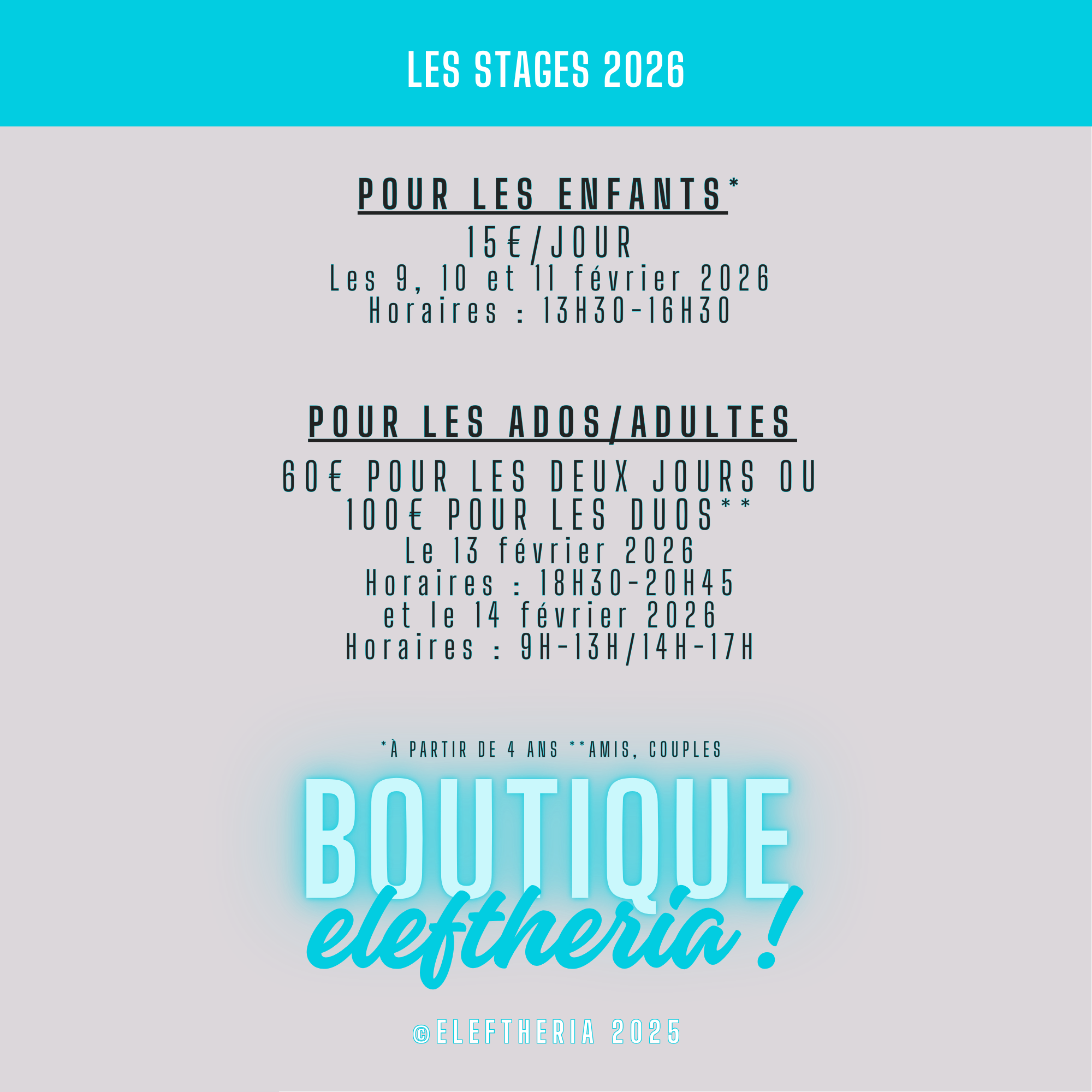 LES STAGES 2026

POUR LES ENFANTS*

15€/JOUR

Les 9, 10 et 11 février 2026

Horaires : 13H30-16H30

POUR LES ADOS/ADULTES

60€ POUR LES DEUX JOURS OU 100€ POUR LES DUOS**

Le 13 février 2026

Horaires : 18H30-20H45

et le 14 février 2026

Horaires : 9H-13H/14H-17H

*À PARTIR DE 4 ANS **AMIS, COUPLES

BOUTIQUE

eleftheria !

©ELEFTHERIA 2025